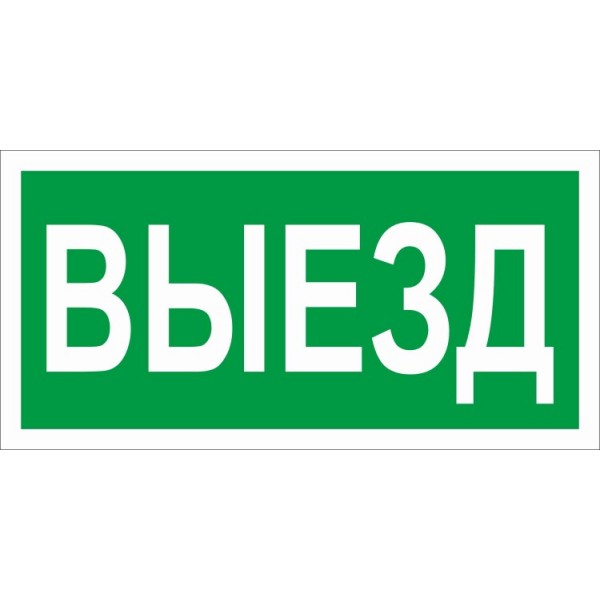 ВЫЕЗД